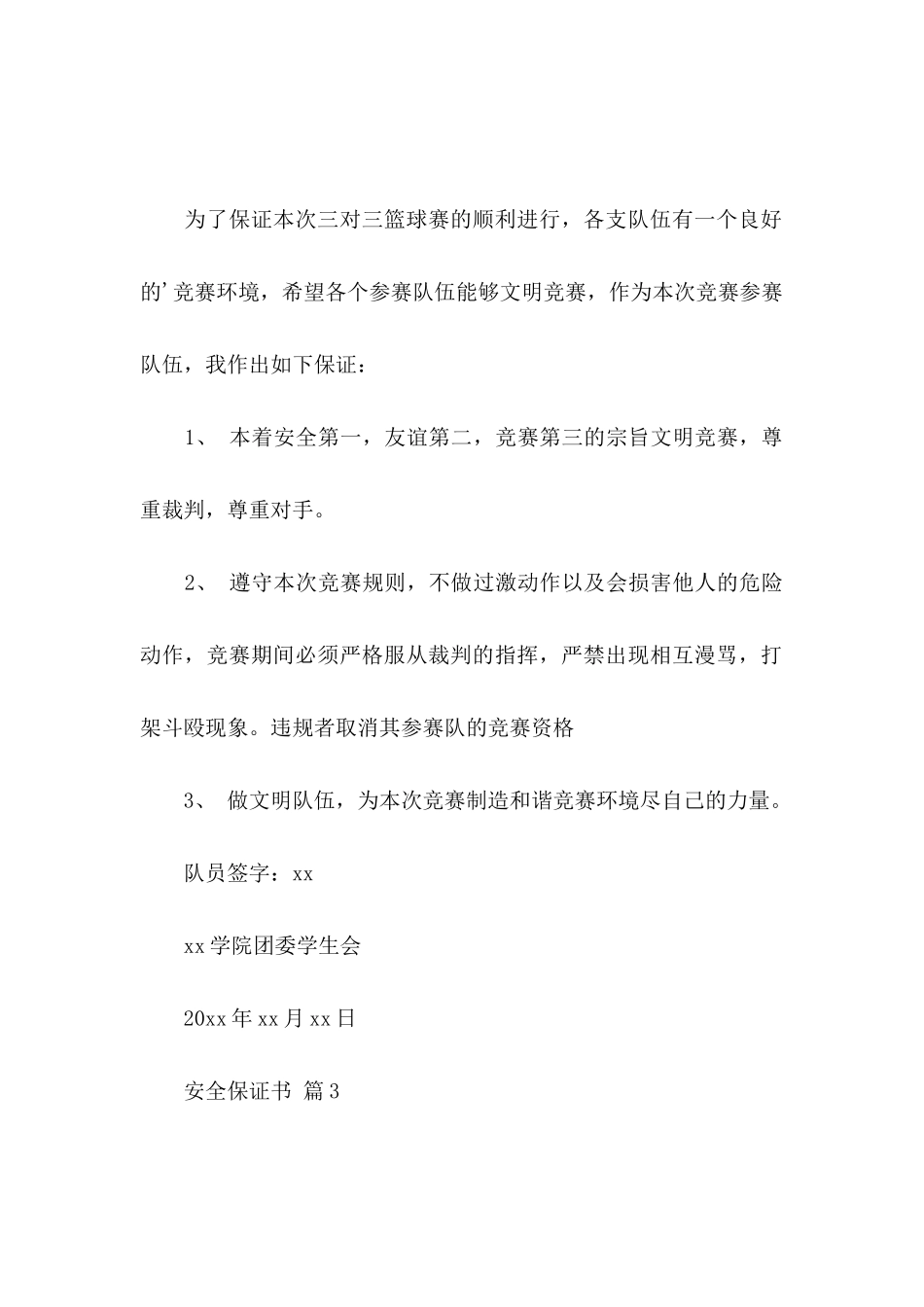 为了保证本次三对三篮球赛的顺利进行，各支队伍有一个良好的’竞赛环境，希望各个参赛队伍能够文明竞赛，作为本次竞赛参赛队伍，我作出如下保证：

1、 本着安全第一，友谊第二，竞赛第三的宗旨文明竞赛，尊重裁判，尊重对手。

2、 遵守本次竞赛规则，不做过激动作以及会损害他人的危险动作，竞赛期间必须严格服从裁判的指挥，严禁出现相互漫骂，打架斗殴现象。违规者取消其参赛队的竞赛资格

3、 做文明队伍，为本次竞赛制造和谐竞赛环境尽自己的力量。

队员签字：xx

xx学院团委学生会

20xx年xx月xx日

安全保证书 篇3